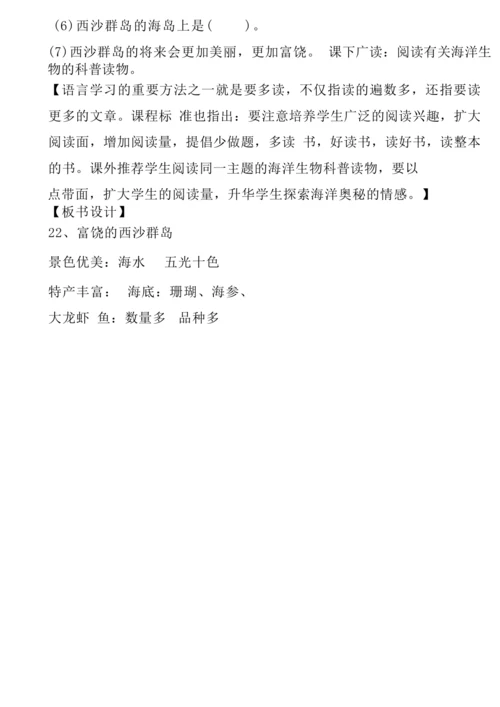 (6)西沙群岛的海岛上是(　　)。

(7)西沙群岛的将来会更加美丽，更加富饶。 课下广读：阅读有关海洋生物的科普读物。

【语言学习的重要方法之一就是要多读，不仅指读的遍数多，还指要读更多的文章。课程标 准也指出：要注意培养学生广泛的阅读兴趣，扩大阅读面，增加阅读量，提倡少做题，多读 书，好读书，读好书，读整本的书。课外推荐学生阅读同一主题的海洋生物科普读物，要以点带面，扩大学生的阅读量，升华学生探索海洋奥秘的情感。】

【板书设计】

22、富饶的西沙群岛

景色优美：海水　五光十色

特产丰富：　海底：珊瑚、海参、

大龙虾 鱼：数量多　品种多